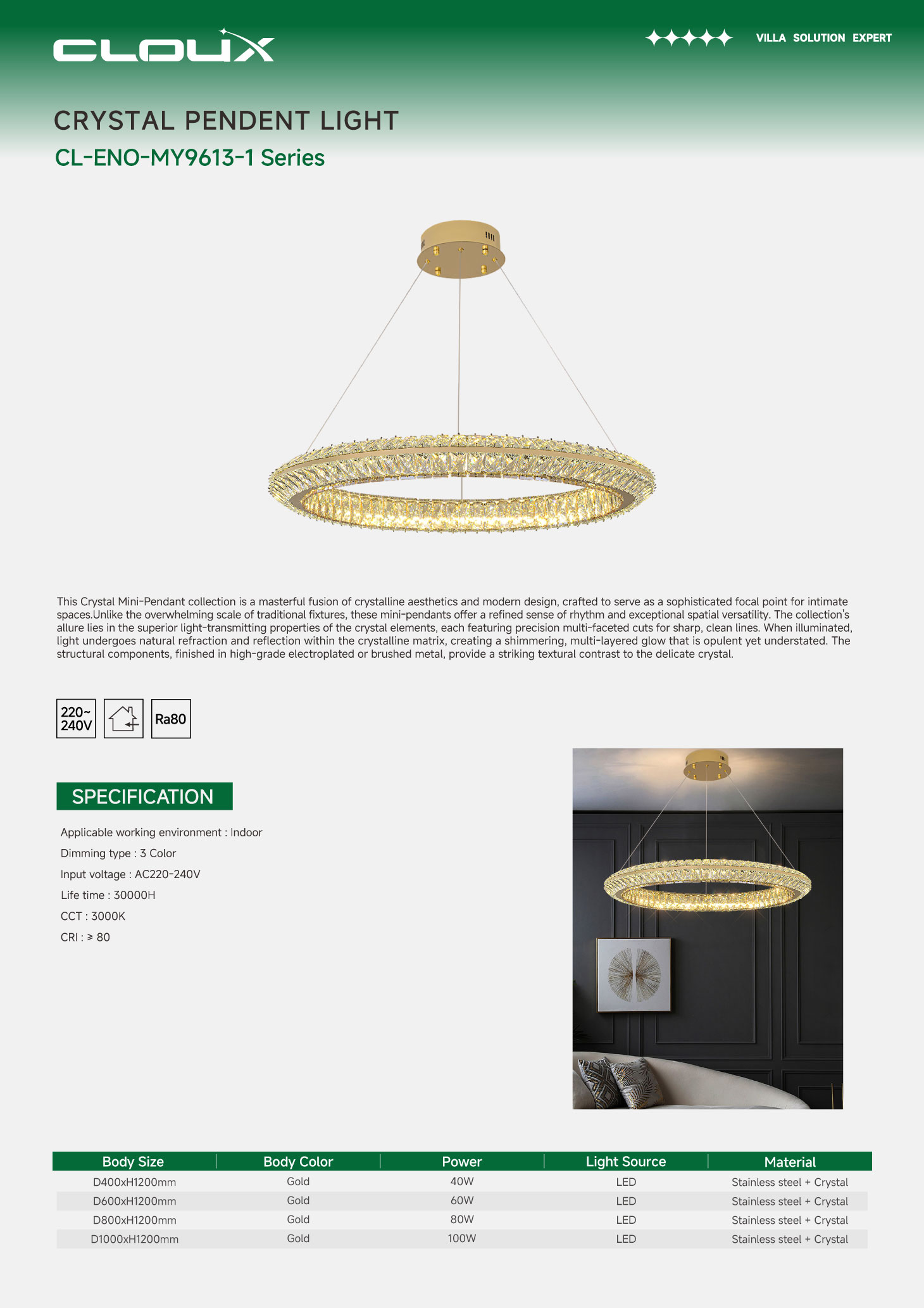 CLOUX

VILLA SOLUTION EXPERT

CRYSTAL PENDENT LIGHT

CL-ENO-MY9613-1 Series

This Crystal Mini-Pendant collection is a masterful fusion of crystalline aesthetics and modern design, crafted to serve as a sophisticated focal point for intimate spaces.Unlike the overwhelming scale of traditional fixtures, these mini-pendants offer a refined sense of rhythm and exceptional spatial versatility. The collection's allure lies in the superior light-transmitting properties of the crystal elements, each featuring precision multi-faceted cuts for sharp, clean lines. When illuminated, light undergoes natural refraction and reflection within the crystalline matrix, creating a shimmering, multi-layered glow that is opulent yet understated. The structural components, finished in high-grade electroplated or brushed metal, provide a striking textural contrast to the delicate crystal.

220~ 240V

Ra80

SPECIFICATION

Applicable working environment : Indoor

Dimming type : 3 Color

Input voltage : AC220-240V

Life time : 30000H

CCT : 3000K

CRI : ≥ 80

| Body Size | Body Color | Power | Light Source | Material |
|---|---|---|---|---|
| D400xH1200mm | Gold | 40W | LED | Stainless steel + Crystal |
| D600xH1200mm | Gold | 60W | LED | Stainless steel + Crystal |
| D800xH1200mm | Gold | 80W | LED | Stainless steel + Crystal |
| D1000xH1200mm | Gold | 100W | LED | Stainless steel + Crystal |